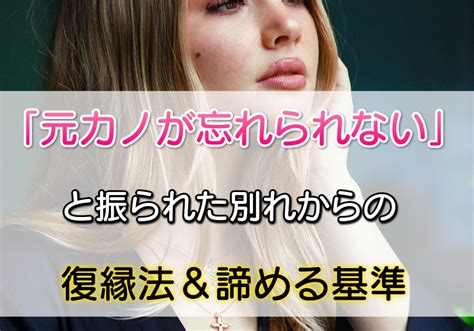 「元カノが忘れられない」

と振られた別れからの

復縁法＆諦める基準